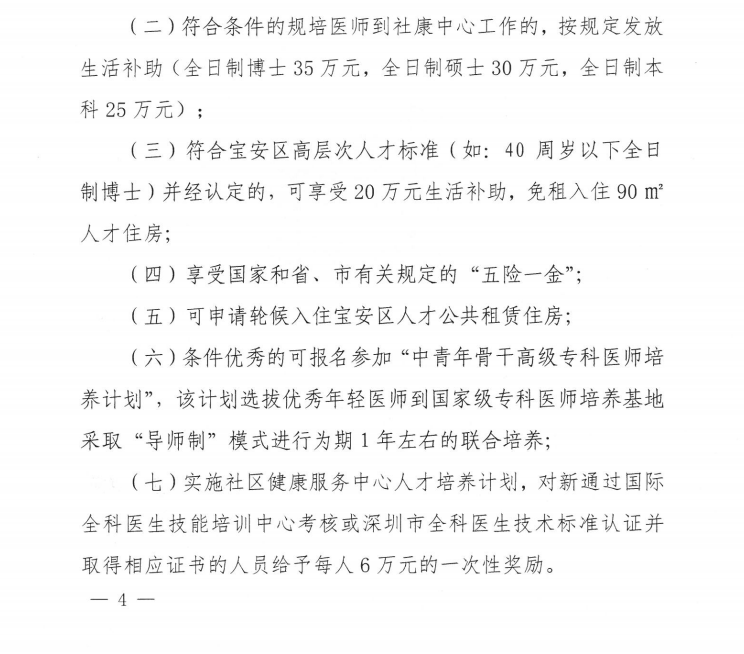 （二）符合条件的规培医师到社康中心工作的，按规定发放生活补助（全日制博士 35 万元，全日制硕士 30 万元，全日制本科 25 万元）；

（三）符合宝安区高层次人才标准（如：40 周岁以下全日制博士）并经认定的，可享受 20 万元生活补助，免租入住 90 ㎡ 人才住房；

（四）享受国家和省、市有关规定的“五险一金”；

（五）可申请轮候入住宝安区人才公共租赁住房；

（六）条件优秀的可报名参加“中青年骨干高级专科医师培养计划”，该计划选拔优秀年轻医师到国家级专科医师培养基地采取“导师制”模式进行为期 1 年左右的联合培养；

（七）实施社区健康服务中心人才培养计划，对新通过国际全科医生技能培训中心考核或深圳市全科医生技术标准认证并取得相应证书的人员给予每人 6 万元的一次性奖励。

— 4 —